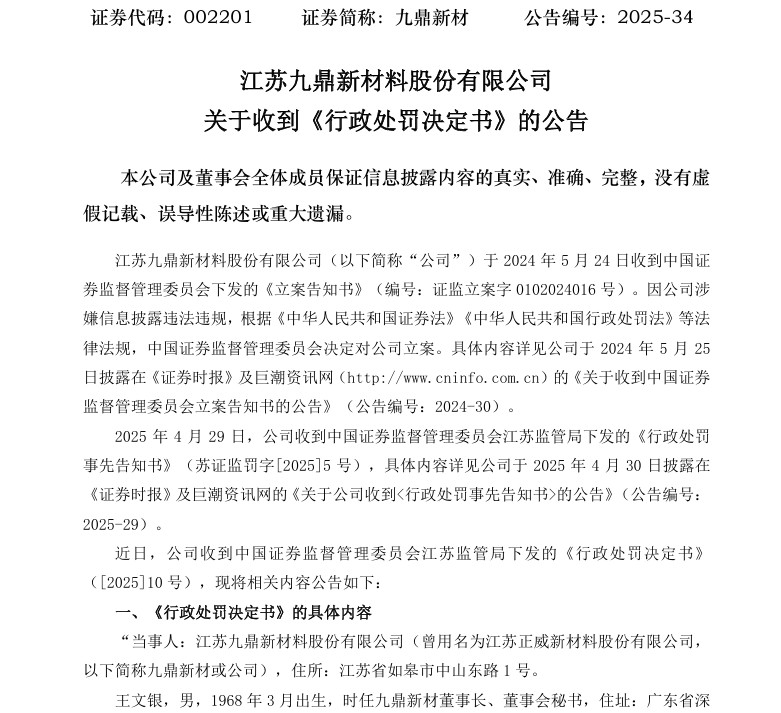 证券代码：002201　　证券简称：九鼎新材　　公告编号：2025-34

江苏九鼎新材料股份有限公司
关于收到《行政处罚决定书》的公告

本公司及董事会全体成员保证信息披露内容的真实、准确、完整，没有虚假记载、误导性陈述或重大遗漏。

江苏九鼎新材料股份有限公司（以下简称“公司”）于 2024 年 5 月 24 日收到中国证券监督管理委员会下发的《立案告知书》（编号：证监立案字 0102024016 号）。因公司涉嫌信息披露违法违规，根据《中华人民共和国证券法》《中华人民共和国行政处罚法》等法律法规，中国证券监督管理委员会决定对公司立案。具体内容详见公司于 2024 年 5 月 25 日披露在《证券时报》及巨潮资讯网（http://www.cninfo.com.cn）的《关于收到中国证券监督管理委员会立案告知书的公告》（公告编号：2024-30）。

2025 年 4 月 29 日，公司收到中国证券监督管理委员会江苏监管局下发的《行政处罚事先告知书》（苏证监罚字[2025]5 号），具体内容详见公司于 2025 年 4 月 30 日披露在《证券时报》及巨潮资讯网的《关于公司收到<行政处罚事先告知书>的公告》（公告编号：2025-29）。

近日，公司收到中国证券监督管理委员会江苏监管局下发的《行政处罚决定书》（[2025]10 号），现将相关内容公告如下：

一、《行政处罚决定书》的具体内容

“当事人：江苏九鼎新材料股份有限公司（曾用名为江苏正威新材料股份有限公司，以下简称九鼎新材或公司），住所：江苏省如皋市中山东路 1 号。

王文银，男，1968 年 3 月出生，时任九鼎新材董事长、董事会秘书，住址：广东省深